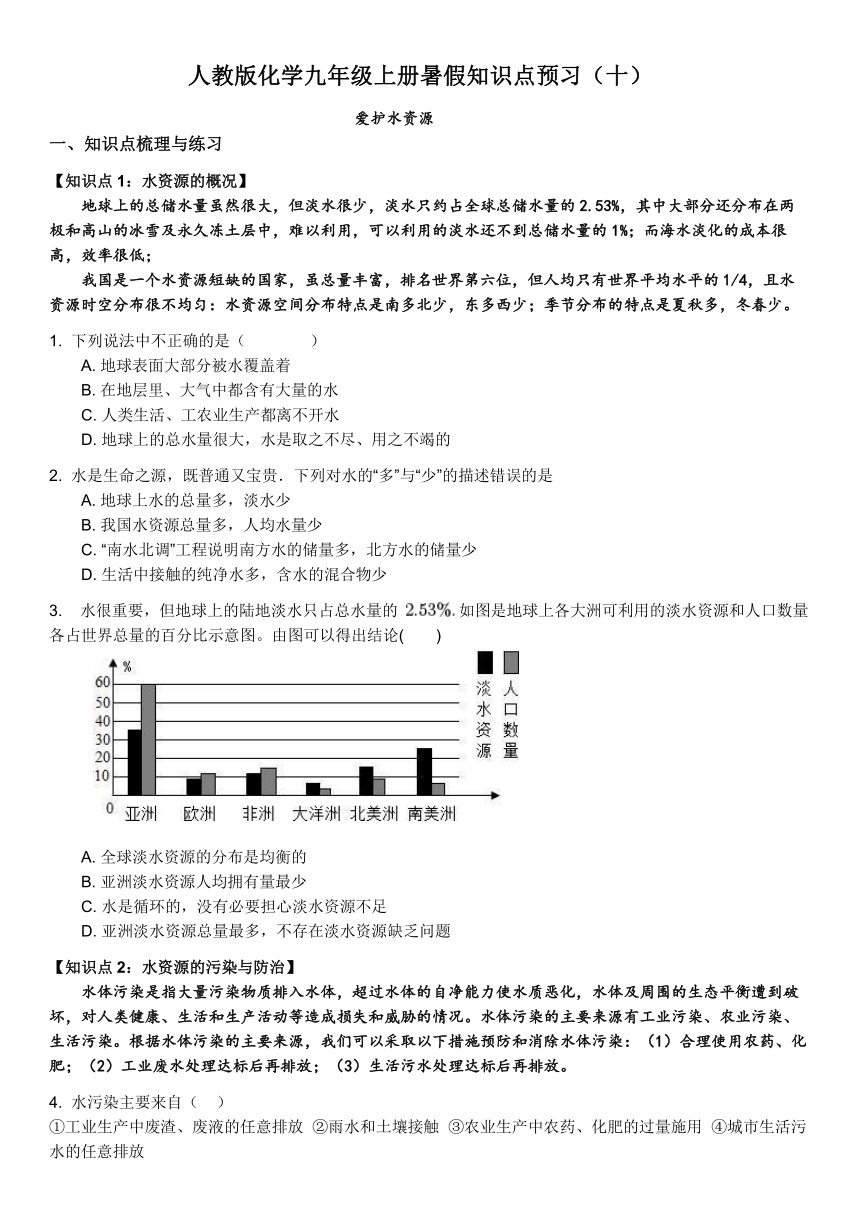 人教版化学九年级上册暑假知识点预习（十）

爱护水资源

一、知识点梳理与练习

【知识点 1：水资源的概况】

地球上的总储水量虽然很大，但淡水很少，淡水只约占全球总储水量的 2.53%，其中大部分还分布在两极和高山的冰雪及永久冻土层中，难以利用，可以利用的淡水还不到总储水量的 1%；而海水淡化的成本很高，效率很低；

我国是一个水资源短缺的国家，虽总量丰富，排名世界第六位，但人均只有世界平均水平的 1/4，且水资源时空分布很不均匀：水资源空间分布特点是南多北少，东多西少；季节分布的特点是夏秋多，冬春少。

1. 下列说法中不正确的是（　　）
A. 地球表面大部分被水覆盖着
B. 在地层里、大气中都含有大量的水
C. 人类生活、工农业生产都离不开水
D. 地球上的总水量很大，水是取之不尽、用之不竭的

2. 水是生命之源，既普通又宝贵．下列对水的“多”与“少”的描述错误的是
A. 地球上水的总量多，淡水少
B. 我国水资源总量多，人均水量少
C. “南水北调”工程说明南方水的储量多，北方水的储量少
D. 生活中接触的纯净水多，含水的混合物少

3. 水很重要，但地球上的陆地淡水只占总水量的 2.53%. 如图是地球上各大洲可利用的淡水资源和人口数量各占世界总量的百分比示意图。由图可以得出结论(　　)

%
60
50
40
30
20
10
0
亚洲 欧洲 非洲 大洋洲 北美洲 南美洲
淡水资源
人口数量

A. 全球淡水资源的分布是均衡的
B. 亚洲淡水资源人均拥有量最少
C. 水是循环的，没有必要担心淡水资源不足
D. 亚洲淡水资源总量最多，不存在淡水资源缺乏问题

【知识点 2：水资源的污染与防治】

水体污染是指大量污染物质排入水体，超过水体的自净能力使水质恶化，水体及周围的生态平衡遭到破坏，对人类健康、生活和生产活动等造成损失和威胁的情况。水体污染的主要来源有工业污染、农业污染、生活污染。根据水体污染的主要来源，我们可以采取以下措施预防和消除水体污染：（1）合理使用农药、化肥；（2）工业废水处理达标后再排放；（3）生活污水处理达标后再排放。

4. 水污染主要来自（　）
①工业生产中废渣、废液的任意排放 ②雨水和土壤接触 ③农业生产中农药、化肥的过量施用 ④城市生活污水的任意排放